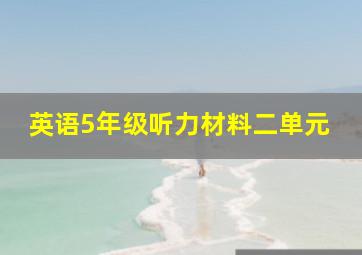 英语5年级听力材料二单元